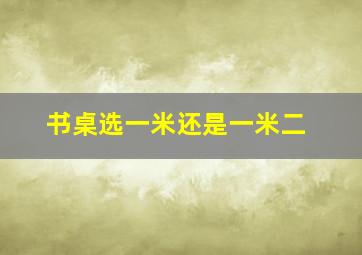 书桌选一米还是一米二